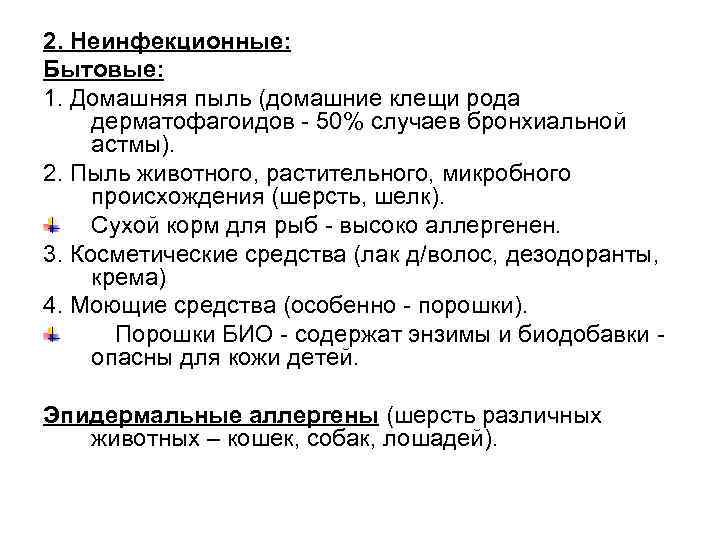 2. Неинфекционные:
Бытовые:

1. Домашняя пыль (домашние клещи рода дерматофагоидов - 50% случаев бронхиальной астмы).

2. Пыль животного, растительного, микробного происхождения (шерсть, шелк).

Сухой корм для рыб - высоко аллергенен.

3. Косметические средства (лак д/волос, дезодоранты, крема)

4. Моющие средства (особенно - порошки).

Порошки БИО - содержат энзимы и биодобавки - опасны для кожи детей.

Эпидермальные аллергены (шерсть различных животных – кошек, собак, лошадей).